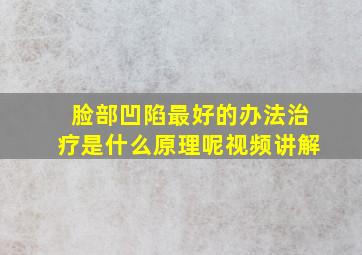 脸部凹陷最好的办法治疗是什么原理呢视频讲解